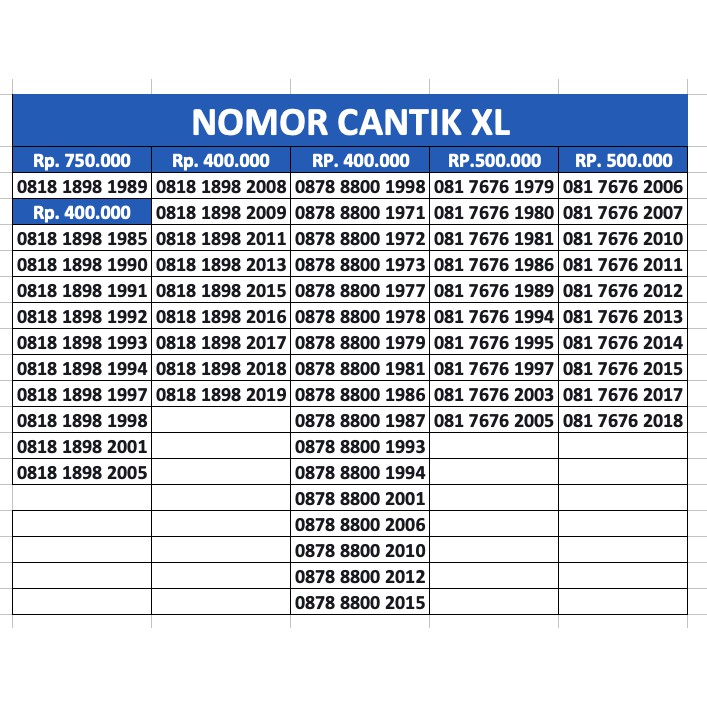 NOMOR CANTIK XL

| Rp. 750.000 | Rp. 400.000 | RP. 400.000 | RP.500.000 | RP. 500.000 |
|---|---|---|---|---|
| 0818 1898 1989 | 0818 1898 2008 | 0878 8800 1998 | 081 7676 1979 | 081 7676 2006 |
| Rp. 400.000 | 0818 1898 2009 | 0878 8800 1971 | 081 7676 1980 | 081 7676 2007 |
| 0818 1898 1985 | 0818 1898 2011 | 0878 8800 1972 | 081 7676 1981 | 081 7676 2010 |
| 0818 1898 1990 | 0818 1898 2013 | 0878 8800 1973 | 081 7676 1986 | 081 7676 2011 |
| 0818 1898 1991 | 0818 1898 2015 | 0878 8800 1977 | 081 7676 1989 | 081 7676 2012 |
| 0818 1898 1992 | 0818 1898 2016 | 0878 8800 1978 | 081 7676 1994 | 081 7676 2013 |
| 0818 1898 1993 | 0818 1898 2017 | 0878 8800 1979 | 081 7676 1995 | 081 7676 2014 |
| 0818 1898 1994 | 0818 1898 2018 | 0878 8800 1981 | 081 7676 1997 | 081 7676 2015 |
| 0818 1898 1997 | 0818 1898 2019 | 0878 8800 1986 | 081 7676 2003 | 081 7676 2017 |
| 0818 1898 1998 | | 0878 8800 1987 | 081 7676 2005 | 081 7676 2018 |
| 0818 1898 2001 | | 0878 8800 1993 | | |
| 0818 1898 2005 | | 0878 8800 1994 | | |
| | | 0878 8800 2001 | | |
| | | 0878 8800 2006 | | |
| | | 0878 8800 2010 | | |
| | | 0878 8800 2012 | | |
| | | 0878 8800 2015 | | |